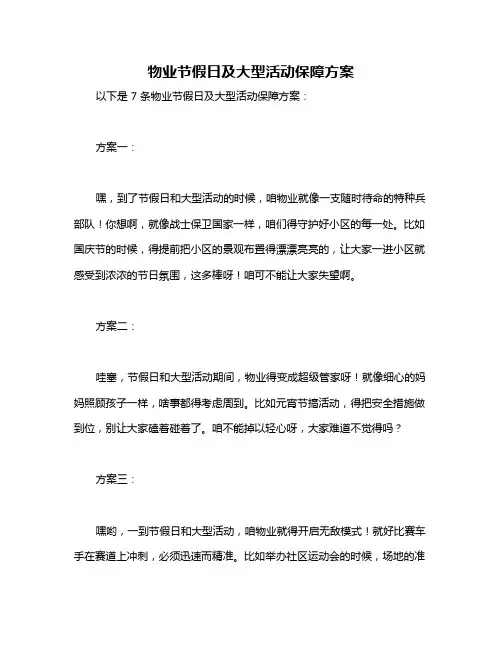 物业节假日及大型活动保障方案

以下是 7 条物业节假日及大型活动保障方案：

方案一：

嘿，到了节假日和大型活动的时候，咱物业就像一支随时待命的特种兵部队！你想啊，就像战士保卫国家一样，咱们得守护好小区的每一处。比如国庆节的时候，得提前把小区的景观布置得漂漂亮亮的，让大家一进小区就感受到浓浓的节日氛围，这多棒呀！咱可不能让大家失望啊。

方案二：

哇塞，节假日和大型活动期间，物业得变成超级管家呀！就像细心的妈妈照顾孩子一样，啥事都得考虑周到。比如元宵节搞活动，得把安全措施做到位，别让大家磕着碰着了。咱不能掉以轻心呀，大家难道不觉得吗？

方案三：

嘿哟，一到节假日和大型活动，咱物业就得开启无敌模式！就好比赛车手在赛道上冲刺，必须迅速而精准。比如举办社区运动会的时候，场地的准